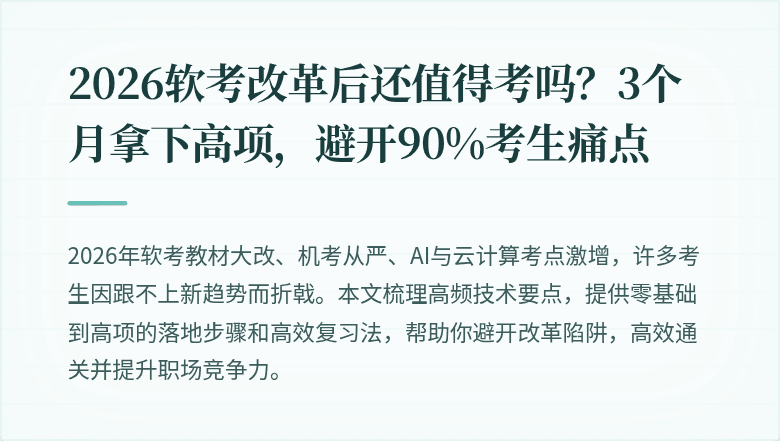 2026软考改革后还值得考吗？3个月拿下高项，避开90%考生痛点

2026年软考教材大改、机考从严、AI与云计算考点激增，许多考生因跟不上新趋势而折戟。本文梳理高频技术要点，提供零基础到高项的落地步骤和高效复习法，帮助你避开改革陷阱，高效通关并提升职场竞争力。